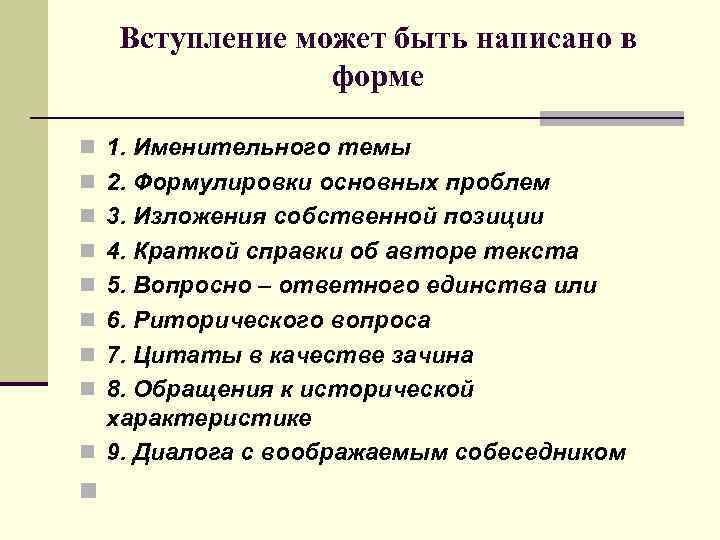 Вступление может быть написано в форме

1. Именительного темы
2. Формулировки основных проблем
3. Изложения собственной позиции
4. Краткой справки об авторе текста
5. Вопросно – ответного единства или
6. Риторического вопроса
7. Цитаты в качестве зачина
8. Обращения к исторической характеристике
9. Диалога с воображаемым собеседником